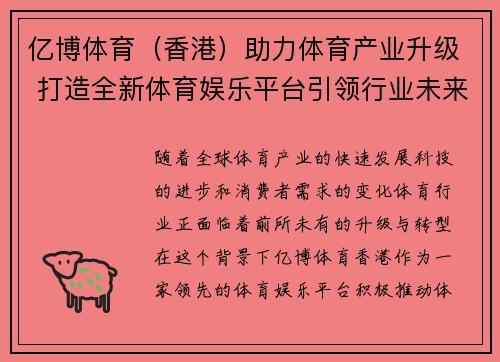 亿博体育（香港）助力体育产业升级 打造全新体育娱乐平台引领行业未来

随着全球体育产业的快速发展科技的进步和消费者需求的变化体育行业正面临着前所未有的升级与转型在这个背景下亿博体育香港作为一家领先的体育娱乐平台积极推动体